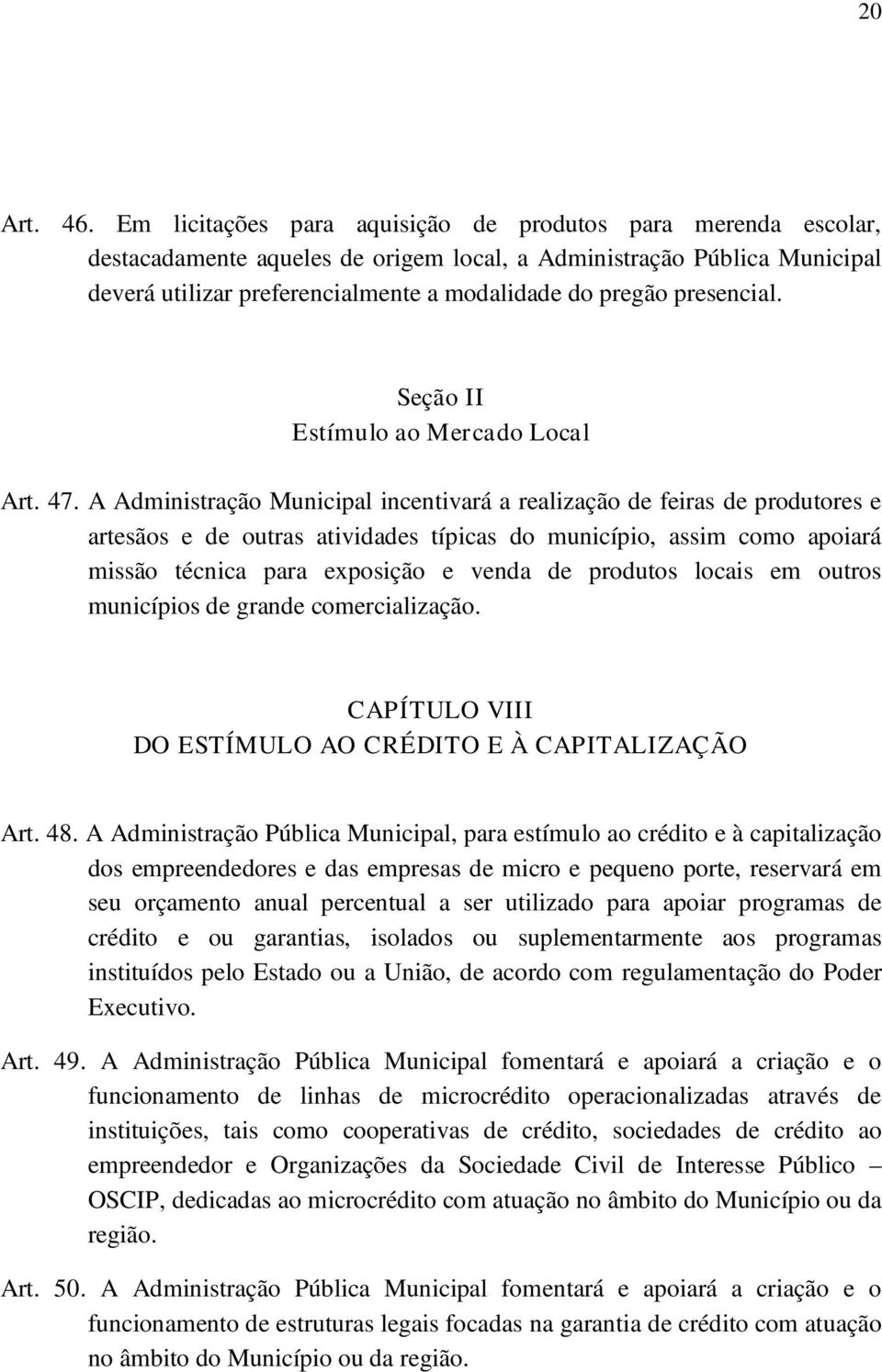 20

Art. 46. Em licitações para aquisição de produtos para merenda escolar, destacadamente aqueles de origem local, a Administração Pública Municipal deverá utilizar preferencialmente a modalidade do pregão presencial.

Seção II
Estímulo ao Mercado Local

Art. 47. A Administração Municipal incentivará a realização de feiras de produtores e artesãos e de outras atividades típicas do município, assim como apoiará missão técnica para exposição e venda de produtos locais em outros municípios de grande comercialização.

CAPÍTULO VIII
DO ESTÍMULO AO CRÉDITO E À CAPITALIZAÇÃO

Art. 48. A Administração Pública Municipal, para estímulo ao crédito e à capitalização dos empreendedores e das empresas de micro e pequeno porte, reservará em seu orçamento anual percentual a ser utilizado para apoiar programas de crédito e ou garantias, isolados ou suplementarmente aos programas instituídos pelo Estado ou a União, de acordo com regulamentação do Poder Executivo.

Art. 49. A Administração Pública Municipal fomentará e apoiará a criação e o funcionamento de linhas de microcrédito operacionalizadas através de instituições, tais como cooperativas de crédito, sociedades de crédito ao empreendedor e Organizações da Sociedade Civil de Interesse Público – OSCIP, dedicadas ao microcrédito com atuação no âmbito do Município ou da região.

Art. 50. A Administração Pública Municipal fomentará e apoiará a criação e o funcionamento de estruturas legais focadas na garantia de crédito com atuação no âmbito do Município ou da região.